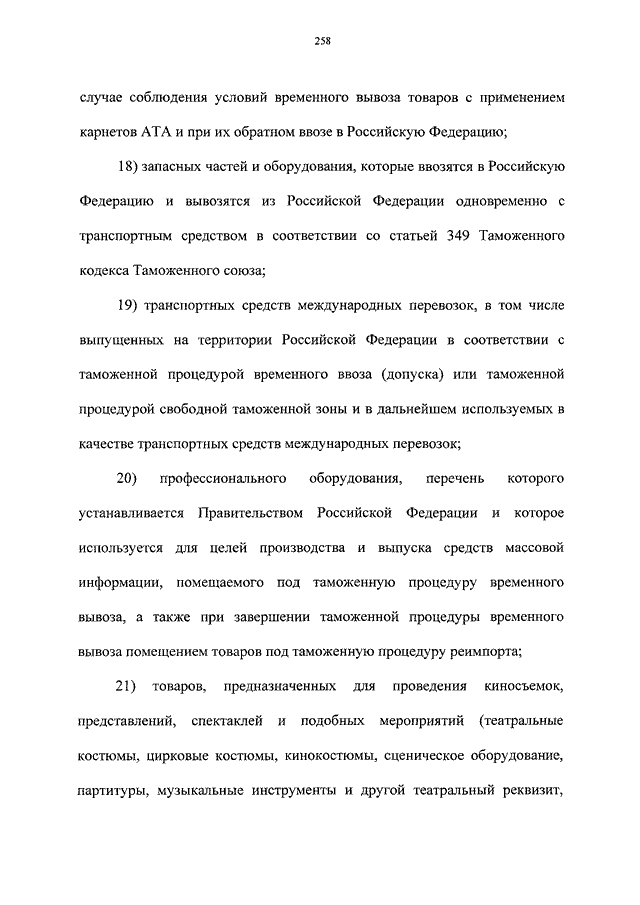 258

случае соблюдения условий временного вывоза товаров с применением карнетов АТА и при их обратном ввозе в Российскую Федерацию;

18) запасных частей и оборудования, которые ввозятся в Российскую Федерацию и вывозятся из Российской Федерации одновременно с транспортным средством в соответствии со статьей 349 Таможенного кодекса Таможенного союза;

19) транспортных средств международных перевозок, в том числе выпущенных на территории Российской Федерации в соответствии с таможенной процедурой временного ввоза (допуска) или таможенной процедурой свободной таможенной зоны и в дальнейшем используемых в качестве транспортных средств международных перевозок;

20) профессионального оборудования, перечень которого устанавливается Правительством Российской Федерации и которое используется для целей производства и выпуска средств массовой информации, помещаемого под таможенную процедуру временного вывоза, а также при завершении таможенной процедуры временного вывоза помещением товаров под таможенную процедуру реимпорта;

21) товаров, предназначенных для проведения киносъемок, представлений, спектаклей и подобных мероприятий (театральные костюмы, цирковые костюмы, кинокостюмы, сценическое оборудование, партитуры, музыкальные инструменты и другой театральный реквизит,